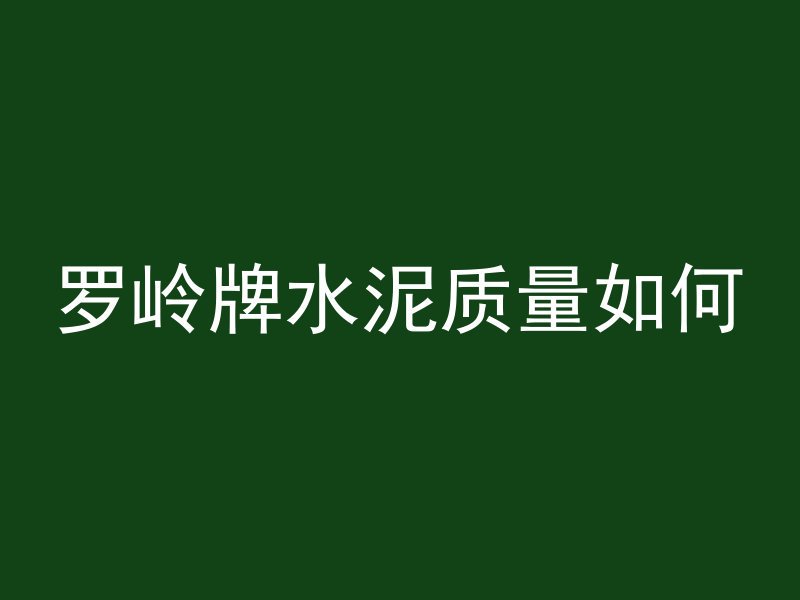 罗岭牌水泥质量如何